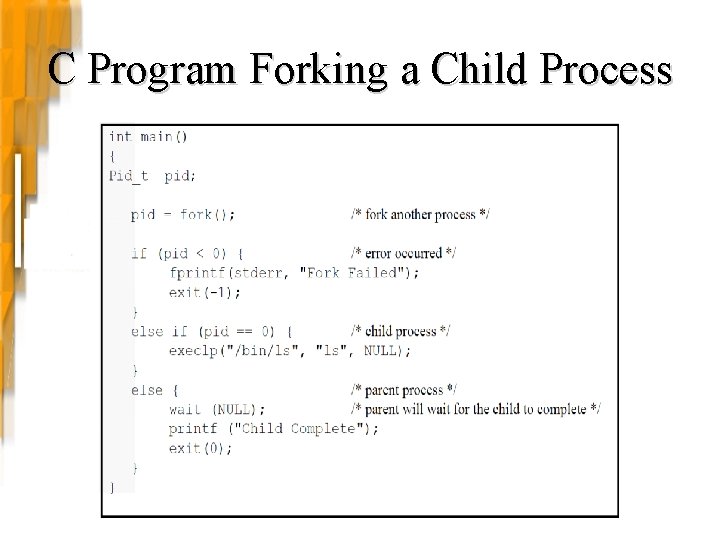 C Program Forking a Child Process

int main()
{
Pid_t pid;

pid = fork(); /* fork another process */

if (pid < 0) { /* error occurred */
fprintf(stderr, "Fork Failed");
exit(-1);
}
else if (pid == 0) { /* child process */
execlp("/bin/ls", "ls", NULL);
}
else { /* parent process */
wait (NULL); /* parent will wait for the child to complete */
printf ("Child Complete");
exit(0);
}
}